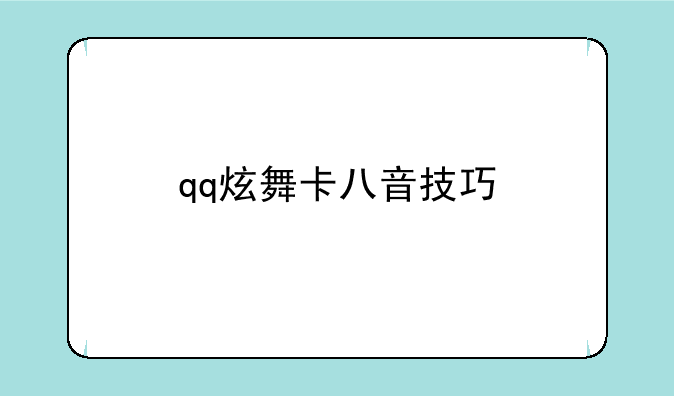 qq炫舞卡八音技巧